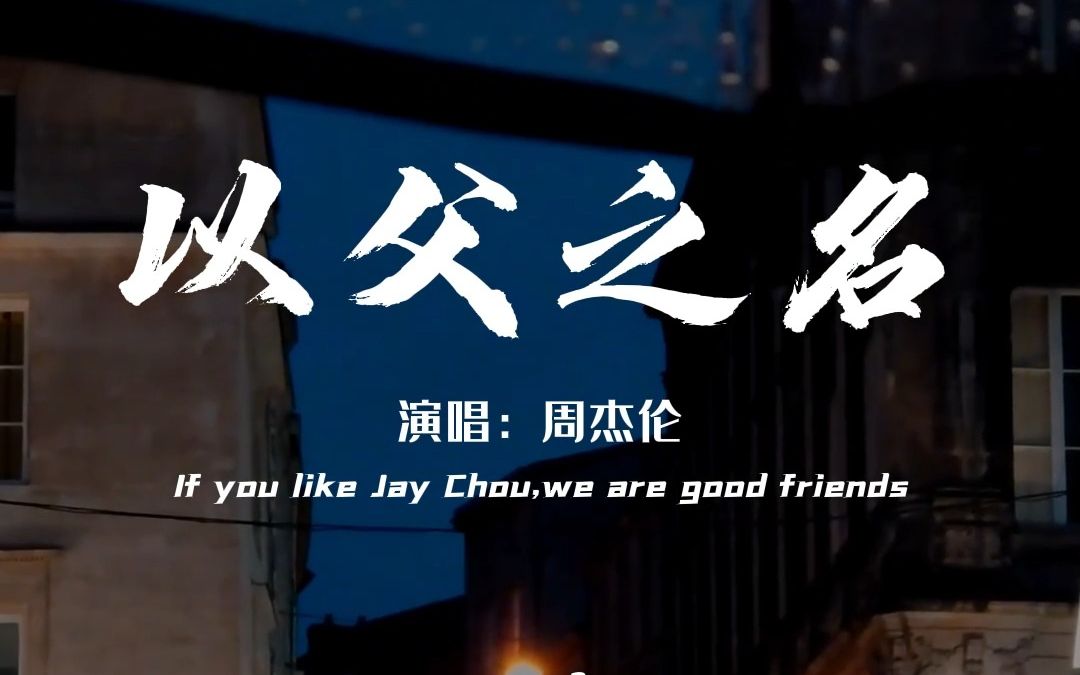 以父之名

演唱：周杰伦

If you like Jay Chou,we are good friends